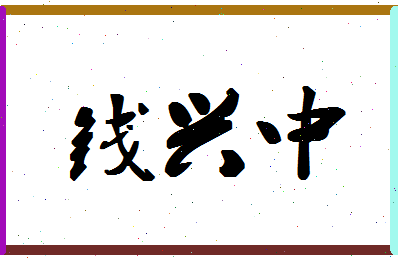 钱兴中